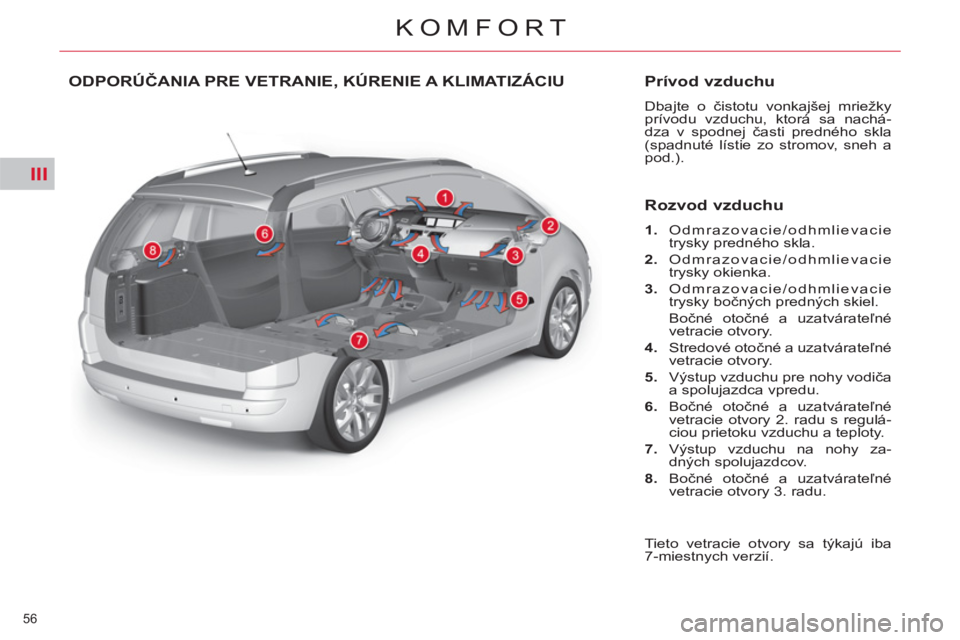 KOMFORT

III

ODPORÚČANIA PRE VETRANIE, KÚRENIE A KLIMATIZÁCIU

1
2
3
4
5
6
7
8

Prívod vzduchu

Dbajte o čistotu vonkajšej mriežky prívodu vzduchu, ktorá sa nachádza v spodnej časti predného skla (spadnuté lístie zo stromov, sneh a pod.).

Rozvod vzduchu

1. Odmrazovacie/odhmlievacie trysky predného skla.

2. Odmrazovacie/odhmlievacie trysky okienka.

3. Odmrazovacie/odhmlievacie trysky bočných predných skiel.

Bočné otočné a uzatvárateľné vetracie otvory.

4. Stredové otočné a uzatvárateľné vetracie otvory.

5. Výstup vzduchu pre nohy vodiča a spolujazdca vpredu.

6. Bočné otočné a uzatvárateľné vetracie otvory 2. radu s reguláciou prietoku vzduchu a teploty.

7. Výstup vzduchu na nohy zadných spolujazdcov.

8. Bočné otočné a uzatvárateľné vetracie otvory 3. radu.

Tieto vetracie otvory sa týkajú iba 7-miestnych verzií.

56

carmanualsonline.info